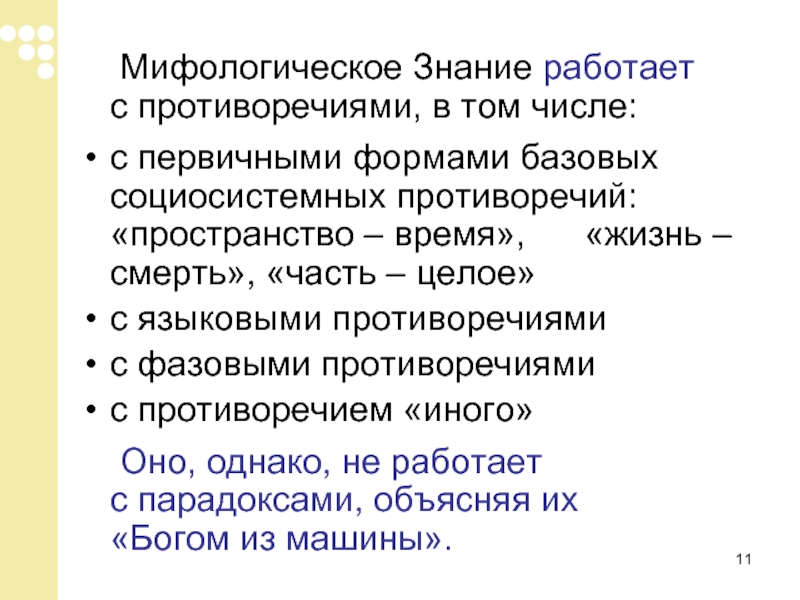 Мифологическое Знание работает с противоречиями, в том числе:

• с первичными формами базовых социосистемных противоречий: «пространство – время», «жизнь – смерть», «часть – целое»
• с языковыми противоречиями
• с фазовыми противоречиями
• с противоречием «иного»

Оно, однако, не работает с парадоксами, объясняя их «Богом из машины».

11